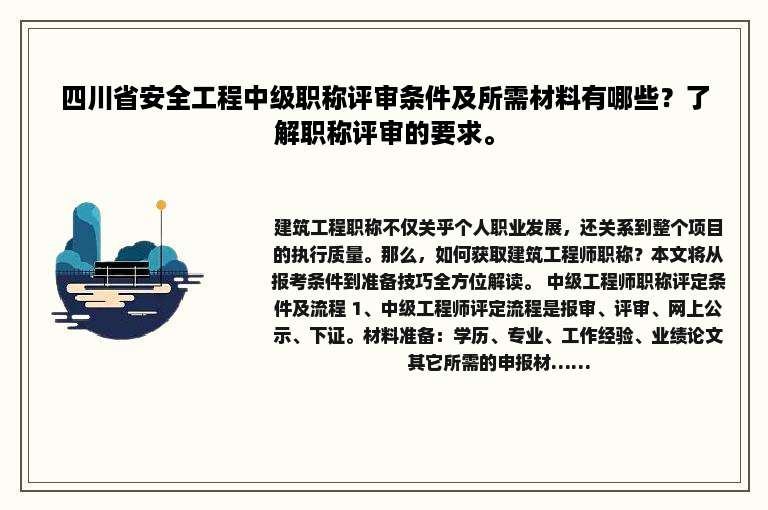 四川省安全工程中级职称评审条件及所需材料有哪些？了解职称评审的要求。

建筑工程职称不仅关乎个人职业发展，还关系到整个项目的执行质量。那么，如何获取建筑工程师职称？本文将从报考条件到准备技巧全方位解读。 中级工程师职称评定条件及流程 1、中级工程师评定流程是报审、评审、网上公示、下证。材料准备：学历、专业、工作经验、业绩论文其它所需的申报材……